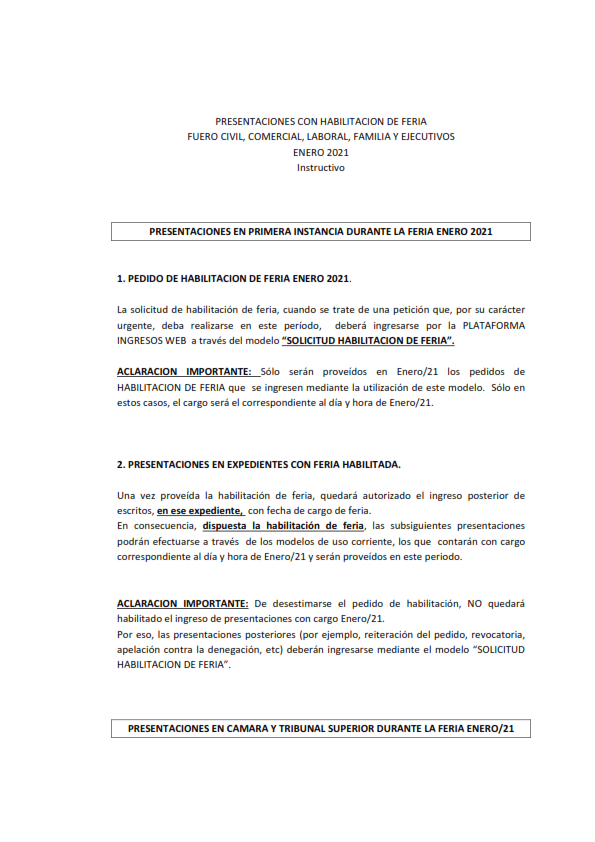 PRESENTACIONES CON HABILITACION DE FERIA
FUERO CIVIL, COMERCIAL, LABORAL, FAMILIA Y EJECUTIVOS
ENERO 2021
Instructivo

PRESENTACIONES EN PRIMERA INSTANCIA DURANTE LA FERIA ENERO 2021

1. PEDIDO DE HABILITACION DE FERIA ENERO 2021.

La solicitud de habilitación de feria, cuando se trate de una petición que, por su carácter urgente, deba realizarse en este período, deberá ingresarse por la PLATAFORMA INGRESOS WEB a través del modelo "SOLICITUD HABILITACION DE FERIA".

ACLARACION IMPORTANTE: Sólo serán proveídos en Enero/21 los pedidos de HABILITACION DE FERIA que se ingresen mediante la utilización de este modelo. Sólo en estos casos, el cargo será el correspondiente al día y hora de Enero/21.

2. PRESENTACIONES EN EXPEDIENTES CON FERIA HABILITADA.

Una vez proveída la habilitación de feria, quedará autorizado el ingreso posterior de escritos, en ese expediente, con fecha de cargo de feria.
En consecuencia, dispuesta la habilitación de feria, las subsiguientes presentaciones podrán efectuarse a través de los modelos de uso corriente, los que contarán con cargo correspondiente al día y hora de Enero/21 y serán proveídos en este periodo.

ACLARACION IMPORTANTE: De desestimarse el pedido de habilitación, NO quedará habilitado el ingreso de presentaciones con cargo Enero/21.
Por eso, las presentaciones posteriores (por ejemplo, reiteración del pedido, revocatoria, apelación contra la denegación, etc) deberán ingresarse mediante el modelo "SOLICITUD HABILITACION DE FERIA".

PRESENTACIONES EN CAMARA Y TRIBUNAL SUPERIOR DURANTE LA FERIA ENERO/21